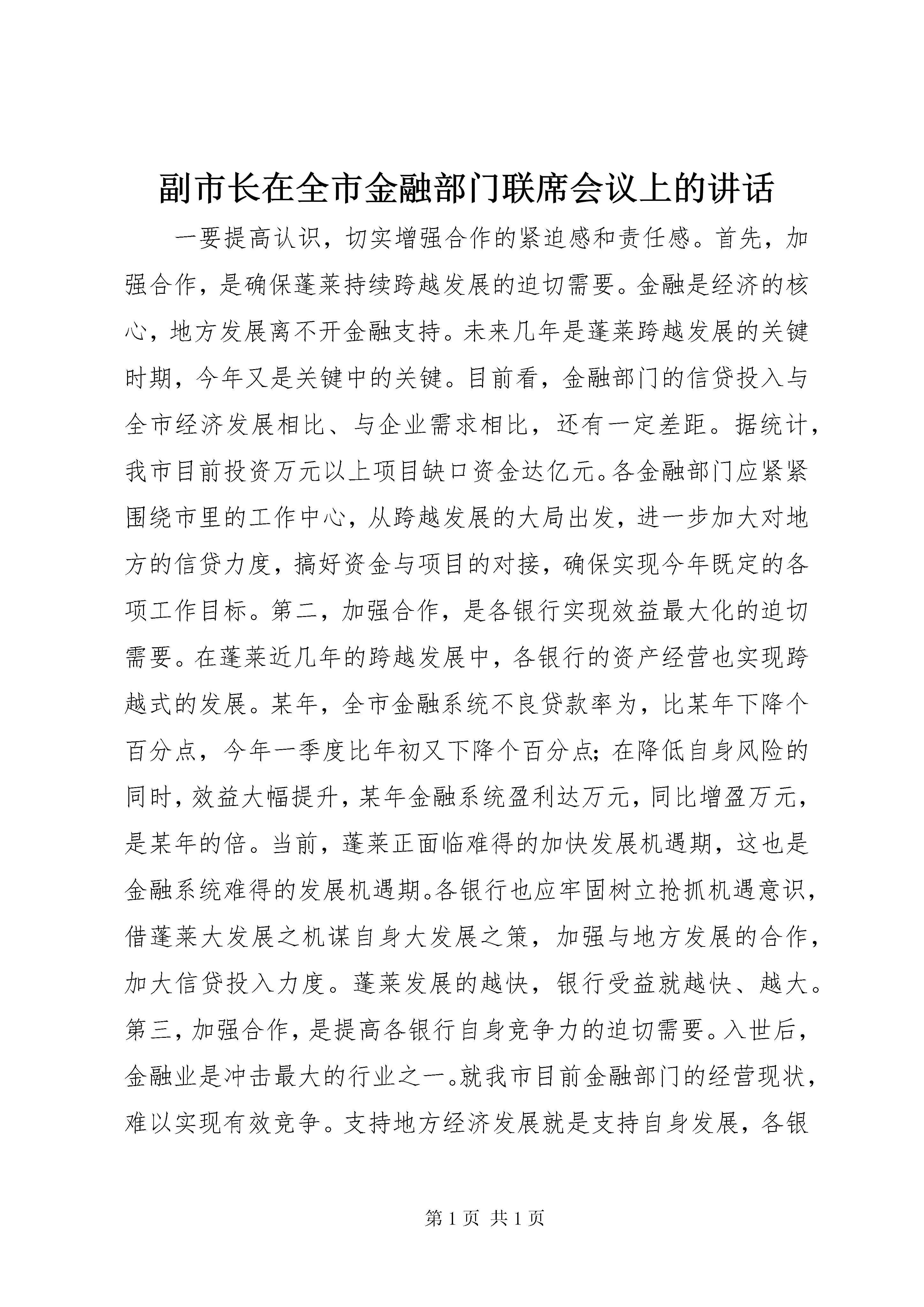 副市长在全市金融部门联席会议上的讲话

一要提高认识，切实增强合作的紧迫感和责任感。首先，加强合作，是确保蓬莱持续跨越发展的迫切需要。金融是经济的核心，地方发展离不开金融支持。未来几年是蓬莱跨越发展的关键时期，今年又是关键中的关键。目前看，金融部门的信贷投入与全市经济发展相比、与企业需求相比，还有一定差距。据统计，我市目前投资万元以上项目缺口资金达亿元。各金融部门应紧紧围绕市里的工作中心，从跨越发展的大局出发，进一步加大对地方的信贷力度，搞好资金与项目的对接，确保实现今年既定的各项工作目标。第二，加强合作，是各银行实现效益最大化的迫切需要。在蓬莱近几年的跨越发展中，各银行的资产经营也实现跨越式的发展。某年，全市金融系统不良贷款率为，比某年下降个百分点，今年一季度比年初又下降个百分点；在降低自身风险的同时，效益大幅提升，某年金融系统盈利达万元，同比增盈万元，是某年的倍。当前，蓬莱正面临难得的加快发展机遇期，这也是金融系统难得的发展机遇期。各银行也应牢固树立抢抓机遇意识，借蓬莱大发展之机谋自身大发展之策，加强与地方发展的合作，加大信贷投入力度。蓬莱发展的越快，银行受益就越快、越大。第三，加强合作，是提高各银行自身竞争力的迫切需要。入世后，金融业是冲击最大的行业之一。就我市目前金融部门的经营现状，难以实现有效竞争。支持地方经济发展就是支持自身发展，各银

第 1 页 共 1 页